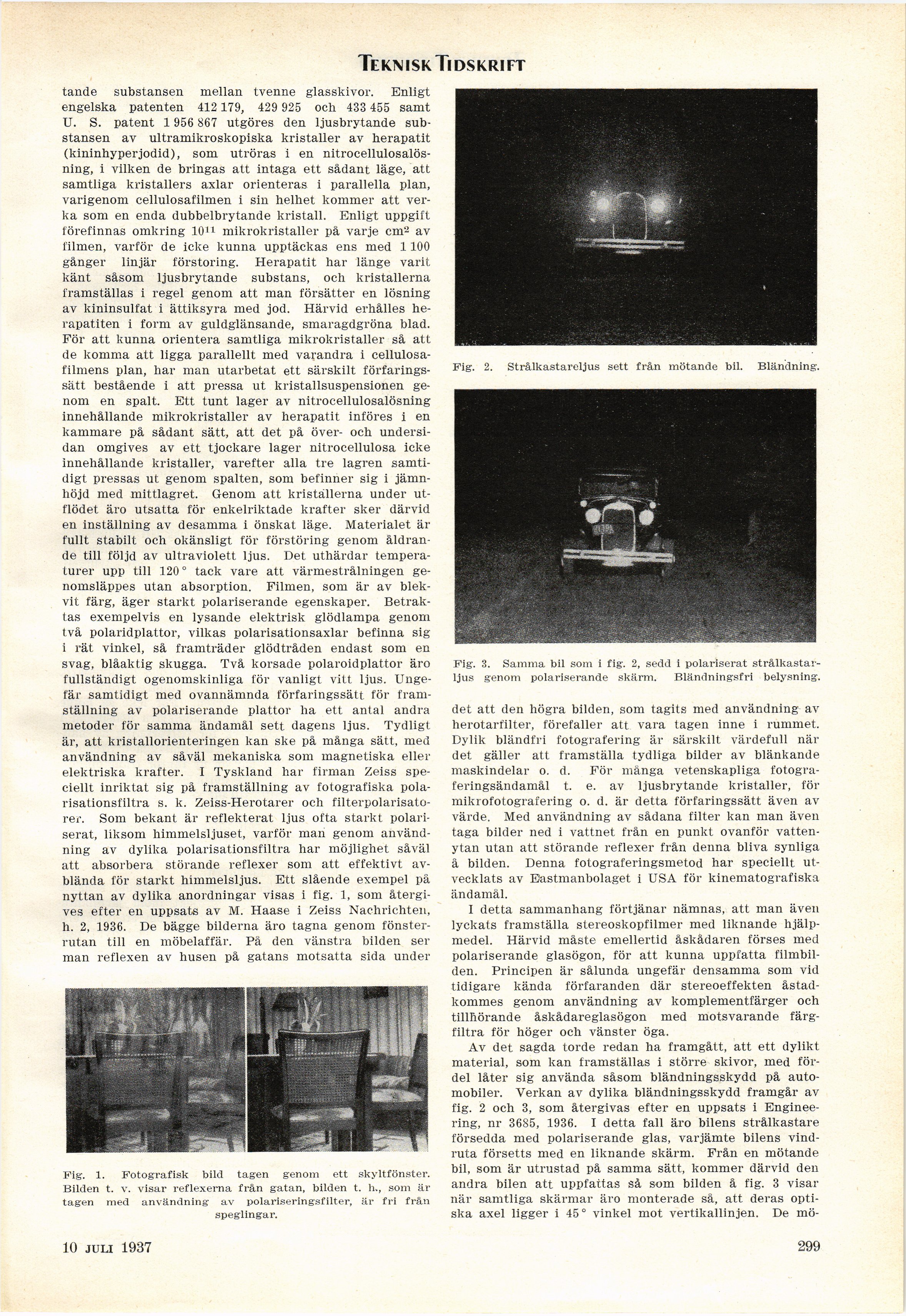 TEKNISK TIDSKRIFT

tande substansen mellan tvenne glasskivor. Enligt engelska patenten 412 179, 429 925 och 433 455 samt U. S. patent 1 956 867 utgöres den ljusbrytande substansen av ultramikroskopiska kristaller av herapatit (kininhyperjodid), som utröras i en nitrocellulosalösning, i vilken de bringas att intaga ett sådant läge, att samtliga kristallers axlar orienteras i parallella plan, varigenom cellulosafilmen i sin helhet kommer att verka som en enda dubbelbrytande kristall. Enligt uppgift förefinnas omkring $10^{11}$ mikrokristaller på varje $cm^2$ av filmen, varför de icke kunna upptäckas ens med 1 100 gånger linjär förstoring. Herapatit har länge varit känt såsom ljusbrytande substans, och kristallerna framställas i regel genom att man försätter en lösning av kininsulfat i ättiksyra med jod. Härvid erhålles herapatiten i form av guldglänsande, smaragdgröna blad. För att kunna orientera samtliga mikrokristaller så att de komma att ligga parallellt med varandra i cellulosafilmens plan, har man utarbetat ett särskilt förfaringssätt bestående i att pressa ut kristallsuspensionen genom en spalt. Ett tunt lager av nitrocellulosalösning innehållande mikrokristaller av herapatit införes i en kammare på sådant sätt, att det på över- och undersidan omgives av ett tjockare lager nitrocellulosa icke innehållande kristaller, varefter alla tre lagren samtidigt pressas ut genom spalten, som befinner sig i jämnhöjd med mittlagret. Genom att kristallerna under utflödet äro utsatta för enkelriktade krafter sker därvid en inställning av desamma i önskat läge. Materialet är fullt stabilt och okänsligt för förstöring genom åldrande till följd av ultraviolett ljus. Det uthärdar temperaturer upp till 120° tack vare att värmestrålningen genomsläppes utan absorption. Filmen, som är av blekvit färg, äger starkt polariserande egenskaper. Betraktas exempelvis en lysande elektrisk glödlampa genom två polaridplattor, vilkas polarisationsaxlar befinna sig i rät vinkel, så framträder glödtråden endast som en svag, blåaktig skugga. Två korsade polaroidplattor äro fullständigt ogenomskinliga för vanligt vitt ljus. Ungefär samtidigt med ovannämnda förfaringssätt för framställning av polariserande plattor ha ett antal andra metoder för samma ändamål sett dagens ljus. Tydligt är, att kristallorienteringen kan ske på många sätt, med användning av såväl mekaniska som magnetiska eller elektriska krafter. I Tyskland har firman Zeiss speciellt inriktat sig på framställning av fotografiska polarisationsfiltra s. k. Zeiss-Herotarer och filterpolarisatorer. Som bekant är reflekterat ljus ofta starkt polariserat, liksom himmelsljuset, varför man genom användning av dylika polarisationsfiltra har möjlighet såväl att absorbera störande reflexer som att effektivt avblända för starkt himmelsljus. Ett slående exempel på nyttan av dylika anordningar visas i fig. 1, som återgives efter en uppsats av M. Haase i Zeiss Nachrichten, h. 2, 1936. De bägge bilderna äro tagna genom fönsterrutan till en möbelaffär. På den vänstra bilden ser man reflexen av husen på gatans motsatta sida under

Fig. 1. Fotografisk bild tagen genom ett skyltfönster. Bilden t. v. visar reflexerna från gatan, bilden t. h., som är tagen med användning av polariseringsfilter, är fri från speglingar.

Fig. 2. Strålkastareljus sett från mötande bil. Bländning.

Fig. 3. Samma bil som i fig. 2, sedd i polariserat strålkastarljus genom polariserande skärm. Bländningsfri belysning.

det att den högra bilden, som tagits med användning av herotarfilter, förefaller att vara tagen inne i rummet. Dylik bländfri fotografering är särskilt värdefull när det gäller att framställa tydliga bilder av blänkande maskindelar o. d. För många vetenskapliga fotograferingsändamål t. e. av ljusbrytande kristaller, för mikrofotografering o. d. är detta förfaringssätt även av värde. Med användning av sådana filter kan man även taga bilder ned i vattnet från en punkt ovanför vattenytan utan att störande reflexer från denna bliva synliga å bilden. Denna fotograferingsmetod har speciellt utvecklats av Eastmanbolaget i USA för kinematografiska ändamål.

I detta sammanhang förtjänar nämnas, att man även lyckats framställa stereoskopfilmer med liknande hjälpmedel. Härvid måste emellertid åskådaren förses med polariserande glasögon, för att kunna uppfatta filmbilden. Principen är sålunda ungefär densamma som vid tidigare kända förfaranden där stereoeffekten åstadkommes genom användning av komplementfärger och tillhörande åskådareglasögon med motsvarande färgfiltra för höger och vänster öga.

Av det sagda torde redan ha framgått, att ett dylikt material, som kan framställas i större skivor, med fördel låter sig använda såsom bländningsskydd på automobiler. Verkan av dylika bländningsskydd framgår av fig. 2 och 3, som återgivas efter en uppsats i Engineering, nr 3685, 1936. I detta fall äro bilens strålkastare försedda med polariserande glas, varjämte bilens vindruta försetts med en liknande skärm. Från en mötande bil, som är utrustad på samma sätt, kommer därvid den andra bilen att uppfattas så som bilden å fig. 3 visar när samtliga skärmar äro monterade så, att deras optiska axel ligger i 45° vinkel mot vertikallinjen. De mö-

10 JULI 1937

299